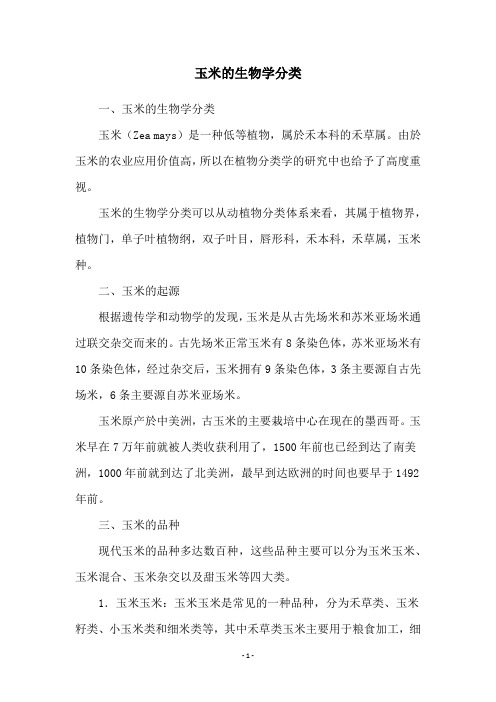 玉米的生物学分类

一、玉米的生物学分类

玉米（Zea mays）是一种低等植物，属於禾本科的禾草属。由於玉米的农业应用价值高，所以在植物分类学的研究中也给予了高度重视。

玉米的生物学分类可以从动植物分类体系来看，其属于植物界，植物门，单子叶植物纲，双子叶目，唇形科，禾本科，禾草属，玉米种。

二、玉米的起源

根据遗传学和动物学的发现，玉米是从古先场米和苏米亚场米通过联交杂交而来的。古先场米正常玉米有 8 条染色体，苏米亚场米有 10 条染色体，经过杂交后，玉米拥有 9 条染色体，3 条主要源自古先场米，6 条主要源自苏米亚场米。

玉米原产於中美洲，古玉米的主要栽培中心在现在的墨西哥。玉米早在 7 万年前就被人类收获利用了，1500 年前也已经到达了南美洲，1000 年前就到达了北美洲，最早到达欧洲的时间也要早于 1492 年前。

三、玉米的品种

现代玉米的品种多达数百种，这些品种主要可以分为玉米玉米、玉米混合、玉米杂交以及甜玉米等四大类。

1. 玉米玉米：玉米玉米是常见的一种品种，分为禾草类、玉米籽类、小玉米类和细米类等，其中禾草类玉米主要用于粮食加工，细

- 1 -